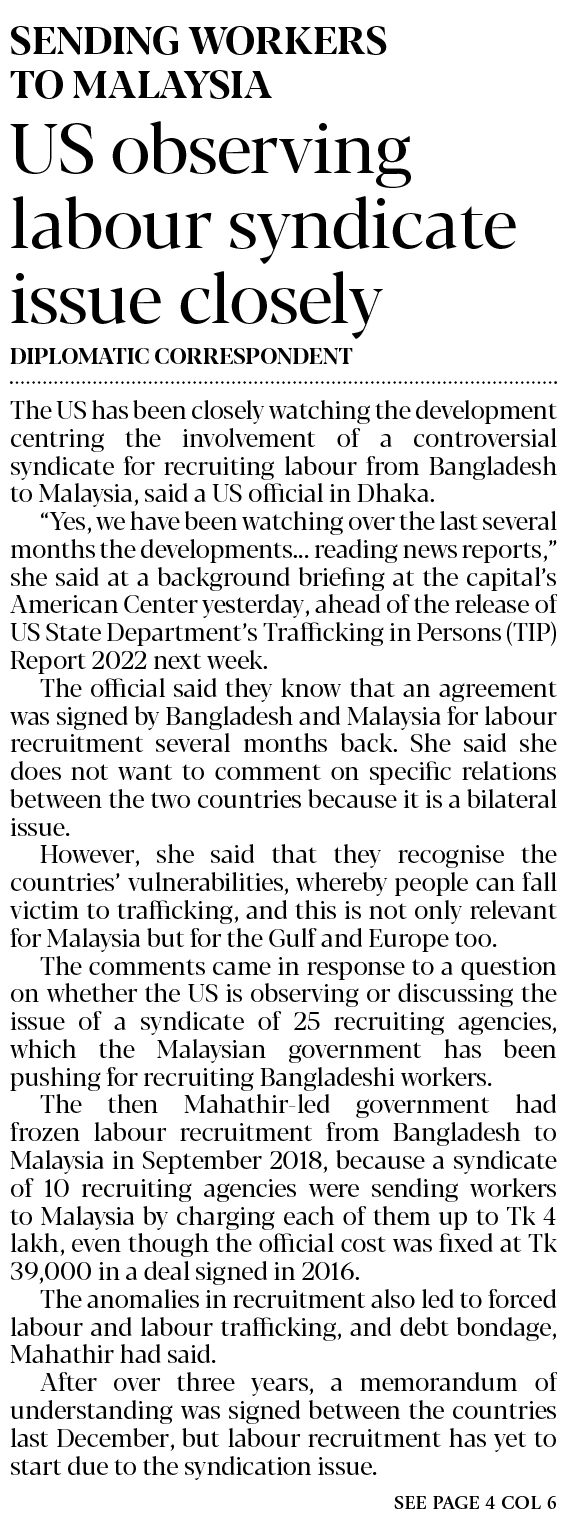 SENDING WORKERS TO MALAYSIA

US observing labour syndicate issue closely

DIPLOMATIC CORRESPONDENT

The US has been closely watching the development centring the involvement of a controversial syndicate for recruiting labour from Bangladesh to Malaysia, said a US official in Dhaka.

"Yes, we have been watching over the last several months the developments... reading news reports," she said at a background briefing at the capital's American Center yesterday, ahead of the release of US State Department's Trafficking in Persons (TIP) Report 2022 next week.

The official said they know that an agreement was signed by Bangladesh and Malaysia for labour recruitment several months back. She said she does not want to comment on specific relations between the two countries because it is a bilateral issue.

However, she said that they recognise the countries' vulnerabilities, whereby people can fall victim to trafficking, and this is not only relevant for Malaysia but for the Gulf and Europe too.

The comments came in response to a question on whether the US is observing or discussing the issue of a syndicate of 25 recruiting agencies, which the Malaysian government has been pushing for recruiting Bangladeshi workers.

The then Mahathir-led government had frozen labour recruitment from Bangladesh to Malaysia in September 2018, because a syndicate of 10 recruiting agencies were sending workers to Malaysia by charging each of them up to Tk 4 lakh, even though the official cost was fixed at Tk 39,000 in a deal signed in 2016.

The anomalies in recruitment also led to forced labour and labour trafficking, and debt bondage, Mahathir had said.

After over three years, a memorandum of understanding was signed between the countries last December, but labour recruitment has yet to start due to the syndication issue.

SEE PAGE 4 COL 6